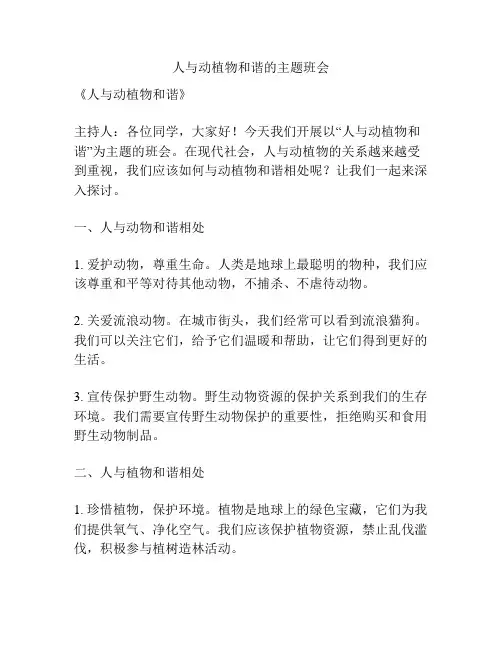 人与动植物和谐的主题班会

《人与动植物和谐》

主持人：各位同学，大家好！今天我们开展以“人与动植物和谐”为主题的班会。在现代社会，人与动植物的关系越来越受到重视，我们应该如何与动植物和谐相处呢？让我们一起来深入探讨。

一、人与动物和谐相处

1. 爱护动物，尊重生命。人类是地球上最聪明的物种，我们应该尊重和平等对待其他动物，不捕杀、不虐待动物。

2. 关爱流浪动物。在城市街头，我们经常可以看到流浪猫狗。我们可以关注它们，给予它们温暖和帮助，让它们得到更好的生活。

3. 宣传保护野生动物。野生动物资源的保护关系到我们的生存环境。我们需要宣传野生动物保护的重要性，拒绝购买和食用野生动物制品。

二、人与植物和谐相处

1. 珍惜植物，保护环境。植物是地球上的绿色宝藏，它们为我们提供氧气、净化空气。我们应该保护植物资源，禁止乱伐滥伐，积极参与植树造林活动。